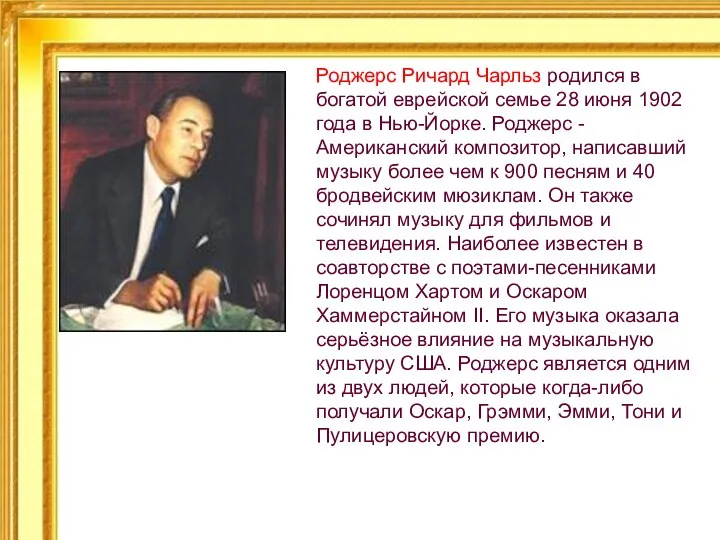 Роджерс Ричард Чарльз родился в богатой еврейской семье 28 июня 1902 года в Нью-Йорке. Роджерс - Американский композитор, написавший музыку более чем к 900 песням и 40 бродвейским мюзиклам. Он также сочинял музыку для фильмов и телевидения. Наиболее известен в соавторстве с поэтами-песенниками Лоренцом Хартом и Оскаром Хаммерстайном II. Его музыка оказала серьёзное влияние на музыкальную культуру США. Роджерс является одним из двух людей, которые когда-либо получали Оскар, Грэмми, Эмми, Тони и Пулицеровскую премию.